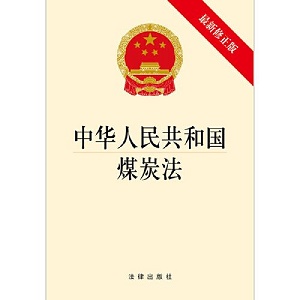 最新修正版

中华人民共和国
煤炭法

法律出版社